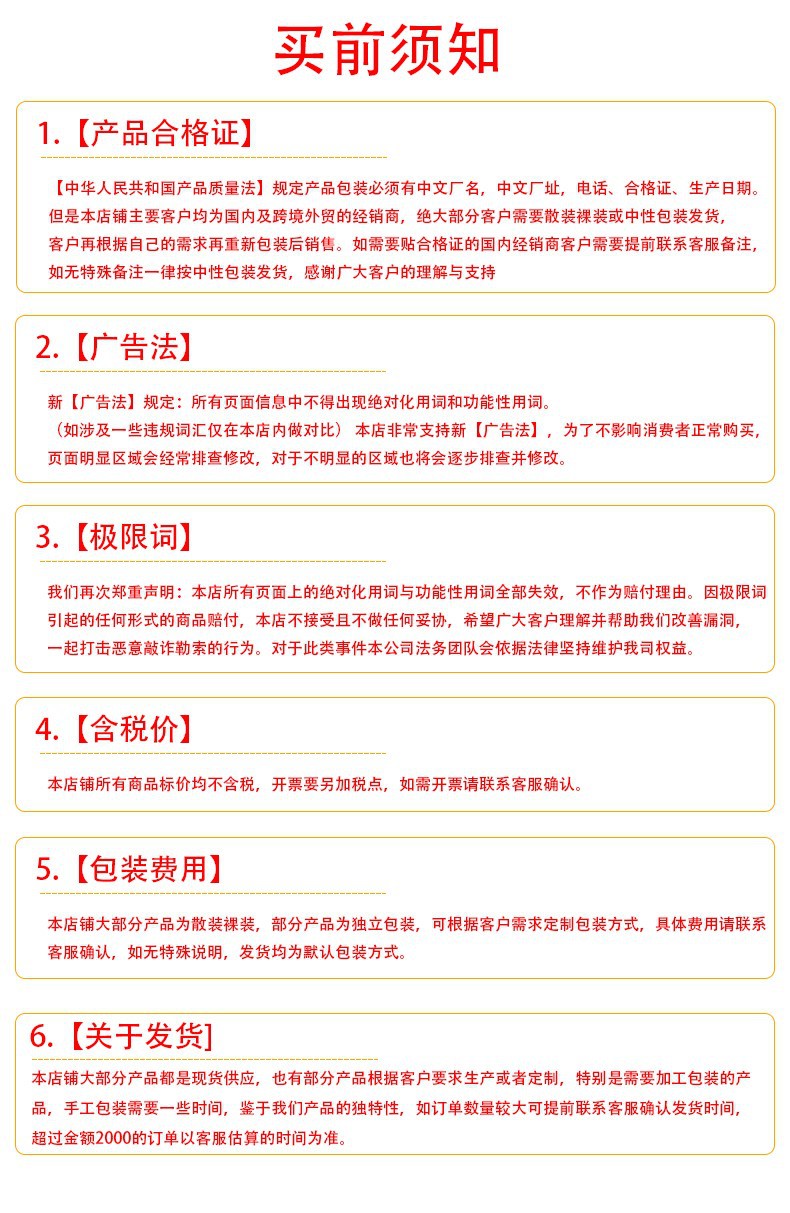 买前须知

1.【产品合格证】

【中华人民共和国产品质量法】规定产品包装必须有中文厂名，中文厂址，电话、合格证、生产日期。但是本店铺主要客户均为国内及跨境外贸的经销商，绝大部分客户需要散装裸装或中性包装发货，客户再根据自己的需求再重新包装后销售。如需要贴合格证的国内经销商客户需要提前联系客服备注，如无特殊备注一律按中性包装发货，感谢广大客户的理解与支持

2.【广告法】

新【广告法】规定：所有页面信息中不得出现绝对化用词和功能性用词。（如涉及一些违规词汇仅在本店内做对比）本店非常支持新【广告法】，为了不影响消费者正常购买，页面明显区域会经常排查修改，对于不明显的区域也将会逐步排查并修改。

3.【极限词】

我们再次郑重声明：本店所有页面上的绝对化用词与功能性用词全部失效，不作为赔付理由。因极限词引起的任何形式的商品赔付，本店不接受且不做任何妥协，希望广大客户理解并帮助我们改善漏洞，一起打击恶意敲诈勒索的行为。对于此类事件本公司法务团队会依据法律坚持维护我司权益。

4.【含税价】

本店铺所有商品标价均不含税，开票要另加税点，如需开票请联系客服确认。

5.【包装费用】

本店铺大部分产品为散装裸装，部分产品为独立包装，可根据客户需求定制包装方式，具体费用请联系客服确认，如无特殊说明，发货均为默认包装方式。

6.【关于发货】

本店铺大部分产品都是现货供应，也有部分产品根据客户要求生产或者定制，特别是需要加工包装的产品，手工包装需要一些时间，鉴于我们产品的独特性，如订单数量较大可提前联系客服确认发货时间，超过金额2000的订单以客服估算的时间为准。